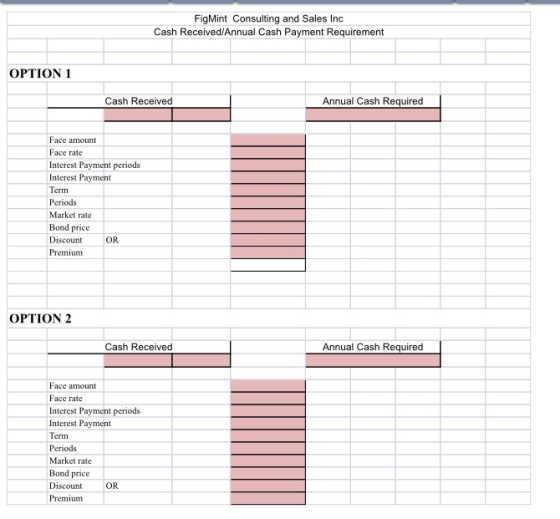 FigMint Consulting and Sales Inc
Cash Received/Annual Cash Payment Requirement

OPTION 1

Cash Received

Annual Cash Required

Face amount
Face rate
Interest Payment periods
Interest Payment
Term
Periods
Market rate
Bond price
Discount OR
Premium

OPTION 2

Cash Received

Annual Cash Required

Face amount
Face rate
Interest Payment periods
Interest Payment
Term
Periods
Market rate
Bond price
Discount OR
Premium